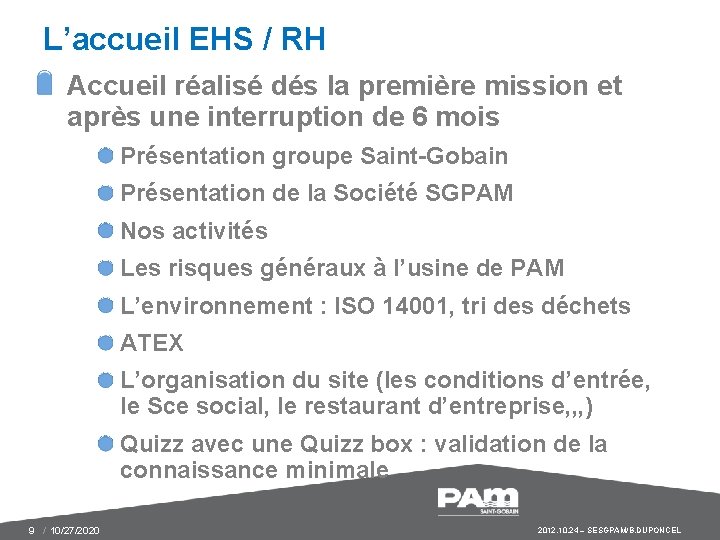 L’accueil EHS / RH

Accueil réalisé dés la première mission et après une interruption de 6 mois

Présentation groupe Saint-Gobain

Présentation de la Société SGPAM

Nos activités

Les risques généraux à l’usine de PAM

L’environnement : ISO 14001, tri des déchets

ATEX

L’organisation du site (les conditions d’entrée, le Sce social, le restaurant d’entreprise,,,)

Quizz avec une Quizz box : validation de la connaissance minimale

PAM
SAINT-GOBAIN

9 / 10/27/2020

2012.10.24 – SESGPAM/B.DUPONCEL